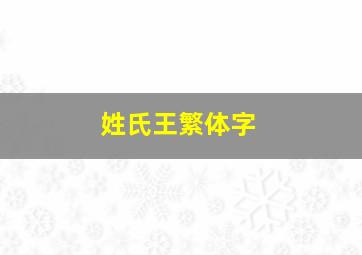 姓氏王繁体字